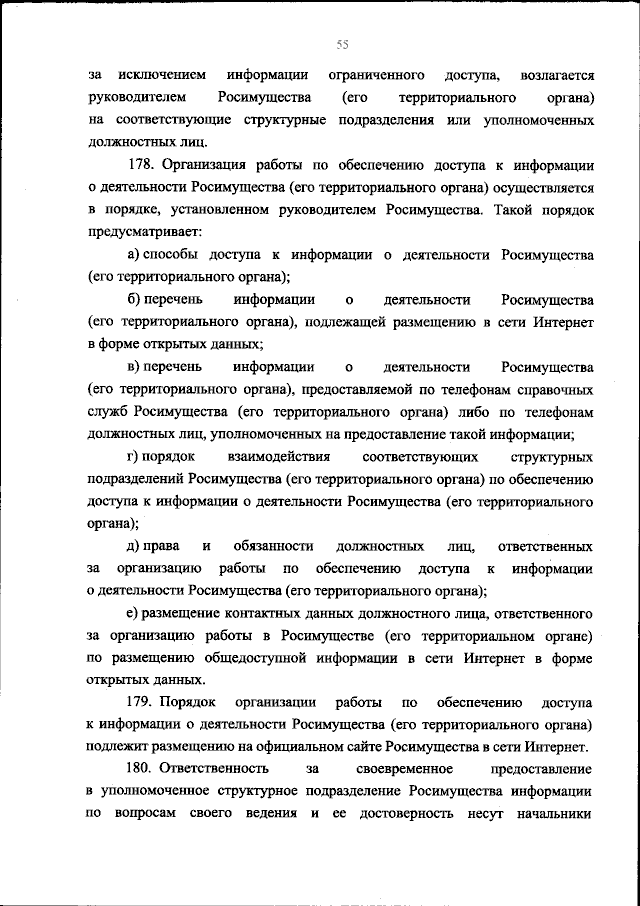 55

за исключением информации ограниченного доступа, возлагается руководителем Росимущества (его территориального органа) на соответствующие структурные подразделения или уполномоченных должностных лиц.

178. Организация работы по обеспечению доступа к информации о деятельности Росимущества (его территориального органа) осуществляется в порядке, установленном руководителем Росимущества. Такой порядок предусматривает:

а) способы доступа к информации о деятельности Росимущества (его территориального органа);

б) перечень информации о деятельности Росимущества (его территориального органа), подлежащей размещению в сети Интернет в форме открытых данных;

в) перечень информации о деятельности Росимущества (его территориального органа), предоставляемой по телефонам справочных служб Росимущества (его территориального органа) либо по телефонам должностных лиц, уполномоченных на предоставление такой информации;

г) порядок взаимодействия соответствующих структурных подразделений Росимущества (его территориального органа) по обеспечению доступа к информации о деятельности Росимущества (его территориального органа);

д) права и обязанности должностных лиц, ответственных за организацию работы по обеспечению доступа к информации о деятельности Росимущества (его территориального органа);

е) размещение контактных данных должностного лица, ответственного за организацию работы в Росимуществе (его территориальном органе) по размещению общедоступной информации в сети Интернет в форме открытых данных.

179. Порядок организации работы по обеспечению доступа к информации о деятельности Росимущества (его территориального органа) подлежит размещению на официальном сайте Росимущества в сети Интернет.

180. Ответственность за своевременное предоставление в уполномоченное структурное подразделение Росимущества информации по вопросам своего ведения и ее достоверность несут начальники